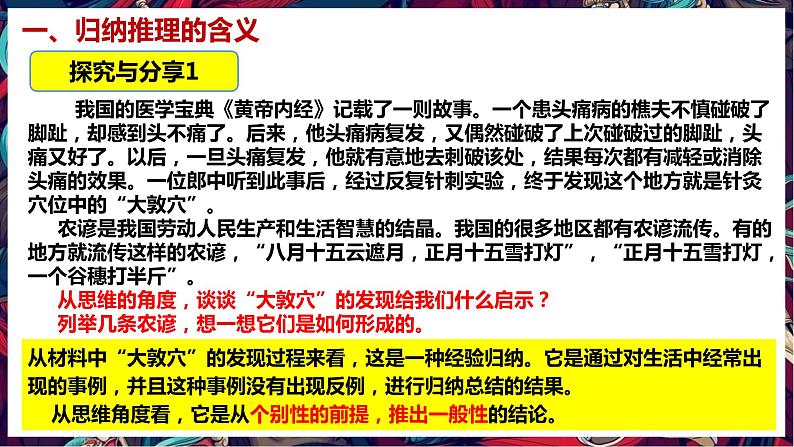 一、归纳推理的含义

探究与分享1

我国的医学宝典《黄帝内经》记载了一则故事。一个患头痛病的樵夫不慎碰破了脚趾，却感到头不痛了。后来，他头痛病复发，又偶然碰破了上次碰破过的脚趾，头痛又好了。以后，一旦头痛复发，他就有意地去刺破该处，结果每次都有减轻或消除头痛的效果。一位郎中听到此事后，经过反复针刺实验，终于发现这个地方就是针灸穴位中的“大敦穴”。

农谚是我国劳动人民生产和生活智慧的结晶。我国的很多地区都有农谚流传。有的地方就流传这样的农谚，“八月十五云遮月，正月十五雪打灯”，“正月十五雪打灯，一个谷穗打半斤”。

从思维的角度，谈谈“大敦穴”的发现给我们什么启示？
列举几条农谚，想一想它们是如何形成的。

从材料中“大敦穴”的发现过程来看，这是一种经验归纳。它是通过对生活中经常出现的事例，并且这种事例没有出现反例，进行归纳总结的结果。

从思维角度看，它是从个别性的前提，推出一般性的结论。